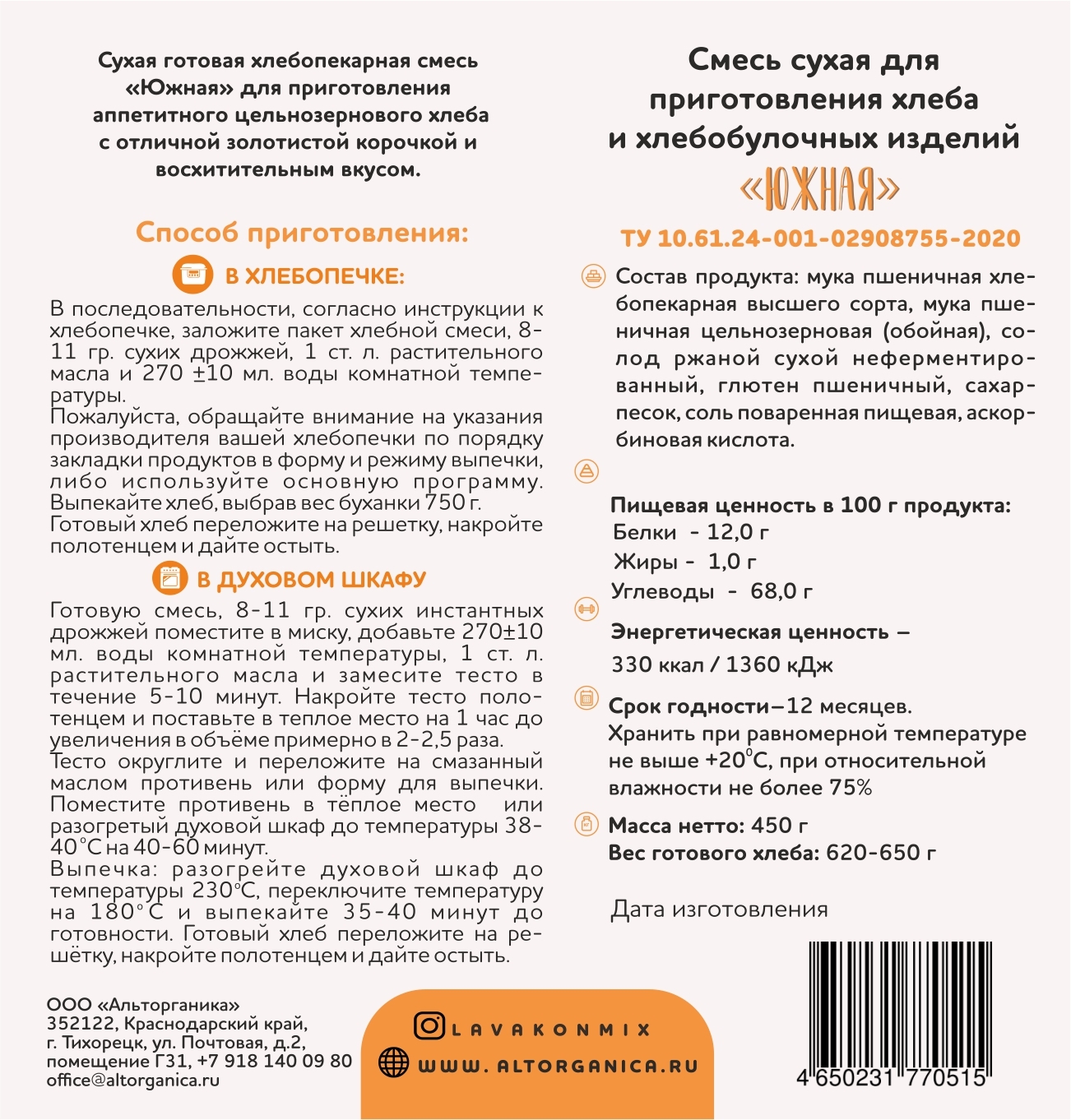 Сухая готовая хлебопекарная смесь «Южная» для приготовления аппетитного цельнозернового хлеба с отличной золотистой корочкой и восхитительным вкусом.

Способ приготовления:

В ХЛЕБОПЕЧКЕ:

В последовательности, согласно инструкции к хлебопечке, заложите пакет хлебной смеси, 8-11 гр. сухих дрожжей, 1 ст. л. растительного масла и 270 ±10 мл. воды комнатной температуры.
Пожалуйста, обращайте внимание на указания производителя вашей хлебопечки по порядку закладки продуктов в форму и режиму выпечки, либо используйте основную программу. Выпекайте хлеб, выбрав вес буханки 750 г. Готовый хлеб переложите на решетку, накройте полотенцем и дайте остыть.

В ДУХОВОМ ШКАФУ

Готовую смесь, 8-11 гр. сухих инстантных дрожжей поместите в миску, добавьте 270±10 мл. воды комнатной температуры, 1 ст. л. растительного масла и замесите тесто в течение 5-10 минут. Накройте тесто полотенцем и поставьте в теплое место на 1 час до увеличения в объёме примерно в 2-2,5 раза.
Тесто округлите и переложите на смазанный маслом противень или форму для выпечки. Поместите противень в тёплое место или разогретый духовой шкаф до температуры 38-40°С на 40-60 минут.
Выпечка: разогрейте духовой шкаф до температуры 230°С, переключите температуру на 180°С и выпекайте 35-40 минут до готовности. Готовый хлеб переложите на решётку, накройте полотенцем и дайте остыть.

ООО «Альторганика»
352122, Краснодарский край, г. Тихорецк, ул. Почтовая, д.2, помещение Г31, +7 918 140 09 80
office@altorganica.ru

LAVAKONMIX
WWW.ALTORGANICA.RU

Смесь сухая для приготовления хлеба и хлебобулочных изделий
«ЮЖНАЯ»
ТУ 10.61.24-001-02908755-2020

Состав продукта: мука пшеничная хлебопекарная высшего сорта, мука пшеничная цельнозерновая (обойная), солод ржаной сухой неферментированный, глютен пшеничный, сахар-песок, соль поваренная пищевая, аскорбиновая кислота.

Пищевая ценность в 100 г продукта:
Белки - 12,0 г
Жиры - 1,0 г
Углеводы - 68,0 г

Энергетическая ценность – 330 ккал / 1360 кДж

Срок годности–12 месяцев.
Хранить при равномерной температуре не выше +20°С, при относительной влажности не более 75%

Масса нетто: 450 г
Вес готового хлеба: 620-650 г

Дата изготовления

4 650231 770515